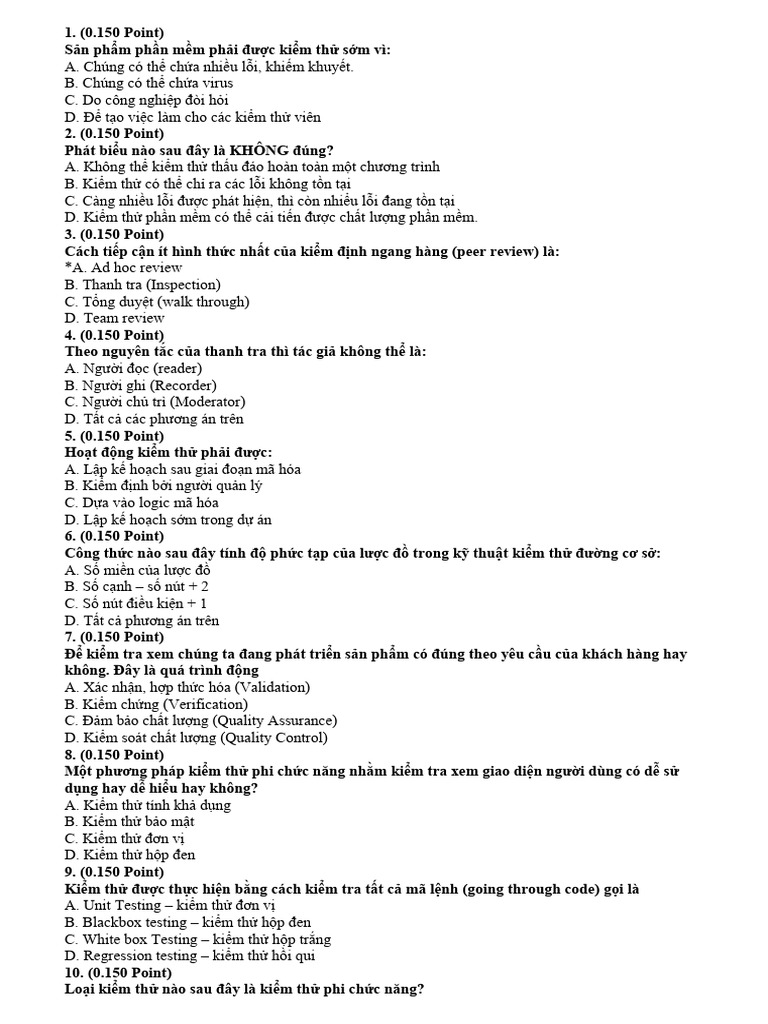 1. (0.150 Point)
Sản phẩm phần mềm phải được kiểm thử sớm vì:
A. Chúng có thể chứa nhiều lỗi, khiếm khuyết.
B. Chúng có thể chứa virus
C. Do công nghiệp đòi hỏi
D. Để tạo việc làm cho các kiểm thử viên
2. (0.150 Point)
Phát biểu nào sau đây là KHÔNG đúng?
A. Không thể kiểm thử thấu đáo hoàn toàn một chương trình
B. Kiểm thử có thể chỉ ra các lỗi không tồn tại
C. Càng nhiều lỗi được phát hiện, thì còn nhiều lỗi đang tồn tại
D. Kiểm thử phần mềm có thể cải tiến được chất lượng phần mềm.
3. (0.150 Point)
Cách tiếp cận ít hình thức nhất của kiểm định ngang hàng (peer review) là:
*A. Ad hoc review
B. Thanh tra (Inspection)
C. Tổng duyệt (walk through)
D. Team review
4. (0.150 Point)
Theo nguyên tắc của thanh tra thì tác giả không thể là:
A. Người đọc (reader)
B. Người ghi (Recorder)
C. Người chủ trì (Moderator)
D. Tất cả các phương án trên
5. (0.150 Point)
Hoạt động kiểm thử phải được:
A. Lập kế hoạch sau giai đoạn mã hóa
B. Kiểm định bởi người quản lý
C. Dựa vào logic mã hóa
D. Lập kế hoạch sớm trong dự án
6. (0.150 Point)
Công thức nào sau đây tính độ phức tạp của lược đồ trong kỹ thuật kiểm thử đường cơ sở:
A. Số miền của lược đồ
B. Số cạnh – số nút + 2
C. Số nút điều kiện + 1
D. Tất cả phương án trên
7. (0.150 Point)
Để kiểm tra xem chúng ta đang phát triển sản phẩm có đúng theo yêu cầu của khách hàng hay không. Đây là quá trình động
A. Xác nhận, hợp thức hóa (Validation)
B. Kiểm chứng (Verification)
C. Đảm bảo chất lượng (Quality Assurance)
D. Kiểm soát chất lượng (Quality Control)
8. (0.150 Point)
Một phương pháp kiểm thử phi chức năng nhằm kiểm tra xem giao diện người dùng có dễ sử dụng hay dễ hiểu hay không?
A. Kiểm thử tính khả dụng
B. Kiểm thử bảo mật
C. Kiểm thử đơn vị
D. Kiểm thử hộp đen
9. (0.150 Point)
Kiểm thử được thực hiện bằng cách kiểm tra tất cả mã lệnh (going through code) gọi là
A. Unit Testing – kiểm thử đơn vị
B. Blackbox testing – kiểm thử hộp đen
C. White box Testing – kiểm thử hộp trắng
D. Regression testing – kiểm thử hồi qui
10. (0.150 Point)
Loại kiểm thử nào sau đây là kiểm thử phi chức năng?